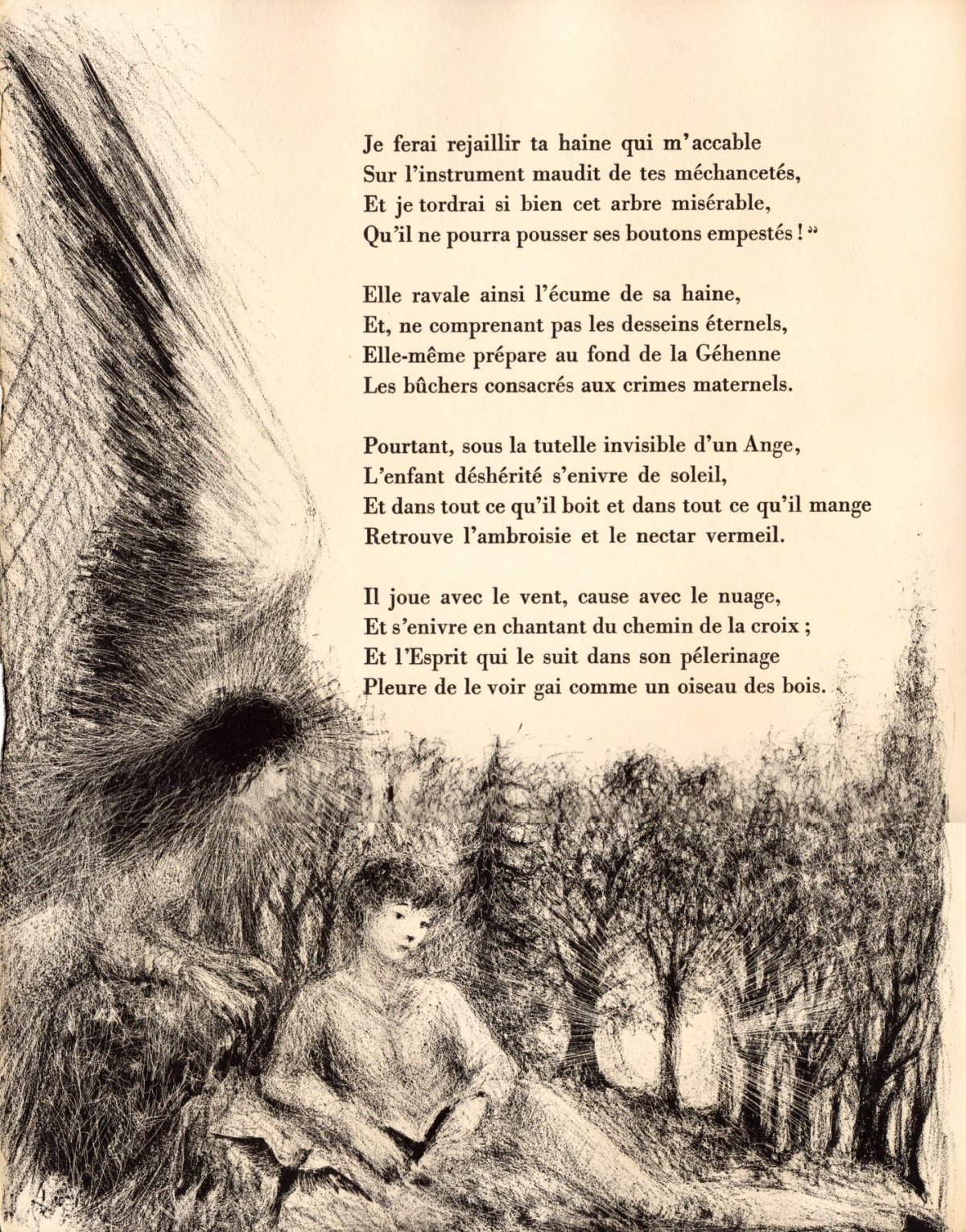 Je ferai rejaillir ta haine qui m'accable
Sur l'instrument maudit de tes méchancetés,
Et je tordrai si bien cet arbre misérable,
Qu'il ne pourra pousser ses boutons empestés ! "

Elle ravale ainsi l'écume de sa haine,
Et, ne comprenant pas les desseins éternels,
Elle-même prépare au fond de la Géhenne
Les bûchers consacrés aux crimes maternels.

Pourtant, sous la tutelle invisible d'un Ange,
L'enfant déshérité s'enivre de soleil,
Et dans tout ce qu'il boit et dans tout ce qu'il mange
Retrouve l'ambroisie et le nectar vermeil.

Il joue avec le vent, cause avec le nuage,
Et s'enivre en chantant du chemin de la croix ;
Et l'Esprit qui le suit dans son pélerinage
Pleure de le voir gai comme un oiseau des bois.